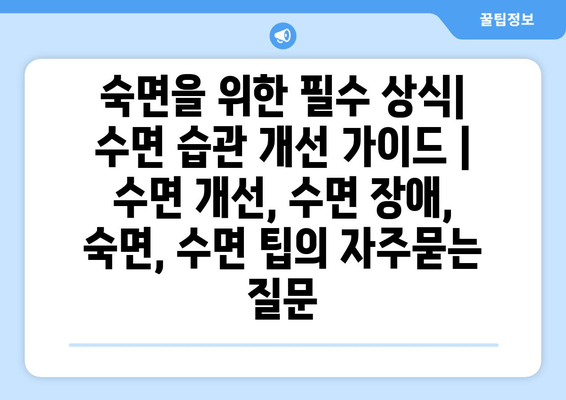 꿀팁정보

숙면을 위한 필수 상식| 수면 습관 개선 가이드 | 수면 개선, 수면 장애, 숙면, 수면 팁의 자주묻는 질문